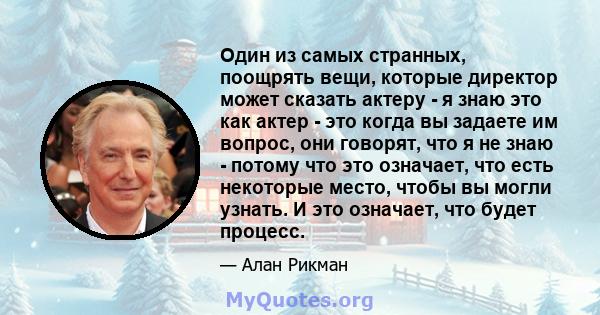 Один из самых странных, поощрять вещи, которые директор может сказать актеру - я знаю это как актер - это когда вы задаете им вопрос, они говорят, что я не знаю - потому что это означает, что есть некоторые место, чтобы вы могли узнать. И это означает, что будет процесс.

— Алан Рикман

MyQuotes.org